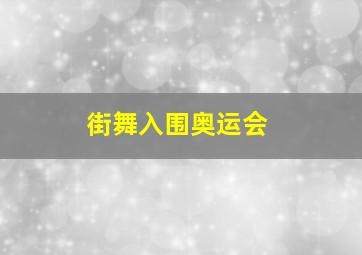 街舞入围奥运会